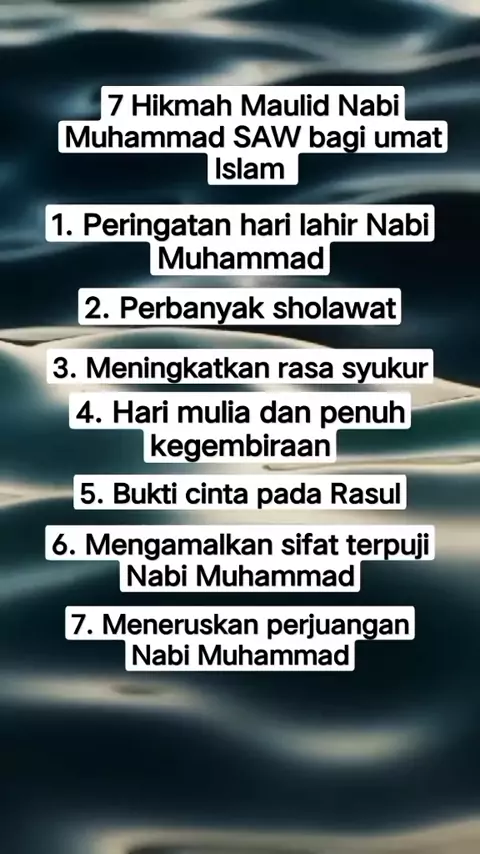 7 Hikmah Maulid Nabi Muhammad SAW bagi umat Islam

1. Peringatan hari lahir Nabi Muhammad

2. Perbanyak sholawat

3. Meningkatkan rasa syukur

4. Hari mulia dan penuh kegembiraan

5. Bukti cinta pada Rasul

6. Mengamalkan sifat terpuji Nabi Muhammad

7. Meneruskan perjuangan Nabi Muhammad